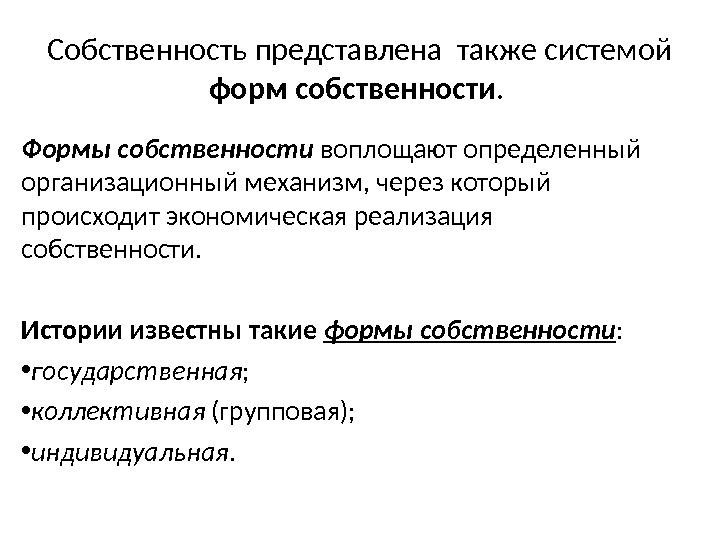 Собственность представлена также системой форм собственности.

Формы собственности воплощают определенный организационный механизм, через который происходит экономическая реализация собственности.

Истории известны такие формы собственности:
•государственная;
•коллективная (групповая);
•индивидуальная.